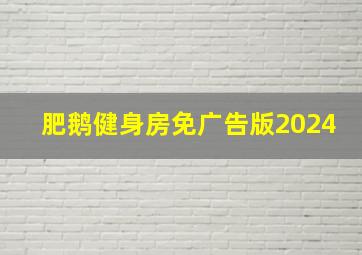 肥鹅健身房免广告版2024